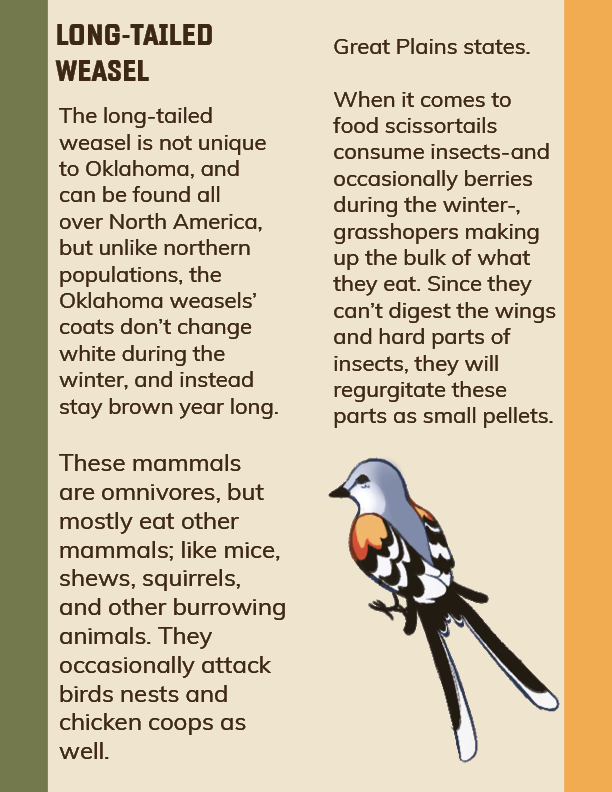 LONG-TAILED WEASEL

The long-tailed weasel is not unique to Oklahoma, and can be found all over North America, but unlike northern populations, the Oklahoma weasels' coats don't change white during the winter, and instead stay brown year long.

These mammals are omnivores, but mostly eat other mammals; like mice, shews, squirrels, and other burrowing animals. They occasionally attack birds nests and chicken coops as well.

Great Plains states.

When it comes to food scissortails consume insects-and occasionally berries during the winter-, grasshopers making up the bulk of what they eat. Since they can't digest the wings and hard parts of insects, they will regurgitate these parts as small pellets.